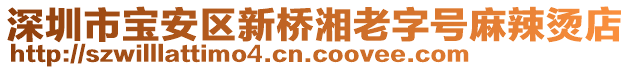 深圳市宝安区新桥湘老字号麻辣烫店
http://szwilllattimo4.cn.coovee.com